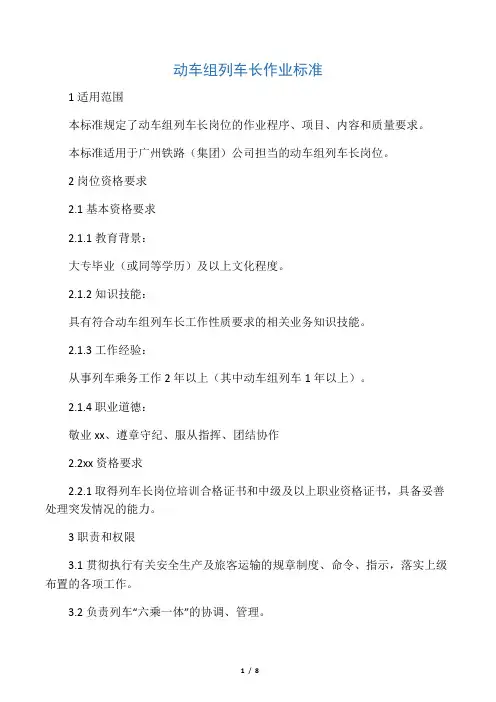 动车组列车长作业标准

1 适用范围

本标准规定了动车组列车长岗位的作业程序、项目、内容和质量要求。

本标准适用于广州铁路（集团）公司担当的动车组列车长岗位。

2 岗位资格要求

2.1 基本资格要求

2.1.1 教育背景：

大专毕业（或同等学历）及以上文化程度。

2.1.2 知识技能：

具有符合动车组列车长工作性质要求的相关业务知识技能。

2.1.3 工作经验：

从事列车乘务工作 2 年以上（其中动车组列车 1 年以上）。

2.1.4 职业道德：

敬业 xx、遵章守纪、服从指挥、团结协作

2.2xx 资格要求

2.2.1 取得列车长岗位培训合格证书和中级及以上职业资格证书，具备妥善处理突发情况的能力。

3 职责和权限

3.1 贯彻执行有关安全生产及旅客运输的规章制度、命令、指示，落实上级布置的各项工作。

3.2 负责列车“六乘一体”的协调、管理。

1 / 8